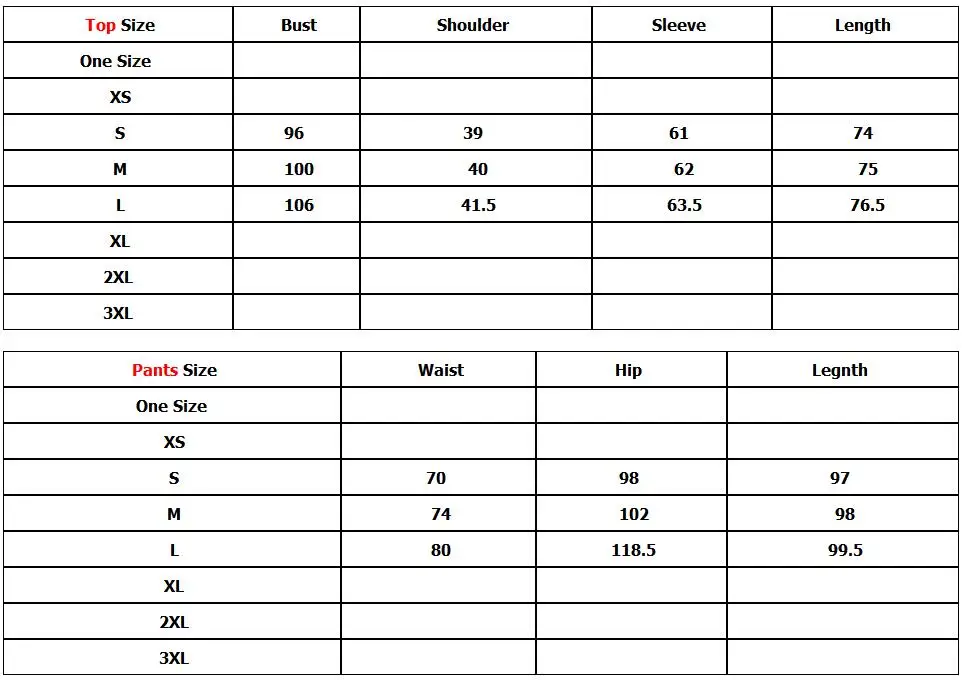 | Top Size | Bust | Shoulder | Sleeve | Length |
|---|---|---|---|---|
| One Size | | | | |
| XS | | | | |
| S | 96 | 39 | 61 | 74 |
| M | 100 | 40 | 62 | 75 |
| L | 106 | 41.5 | 63.5 | 76.5 |
| XL | | | | |
| 2XL | | | | |
| 3XL | | | | |

| Pants Size | Waist | Hip | Legnth |
|---|---|---|---|
| One Size | | | |
| XS | | | |
| S | 70 | 98 | 97 |
| M | 74 | 102 | 98 |
| L | 80 | 118.5 | 99.5 |
| XL | | | |
| 2XL | | | |
| 3XL | | | |